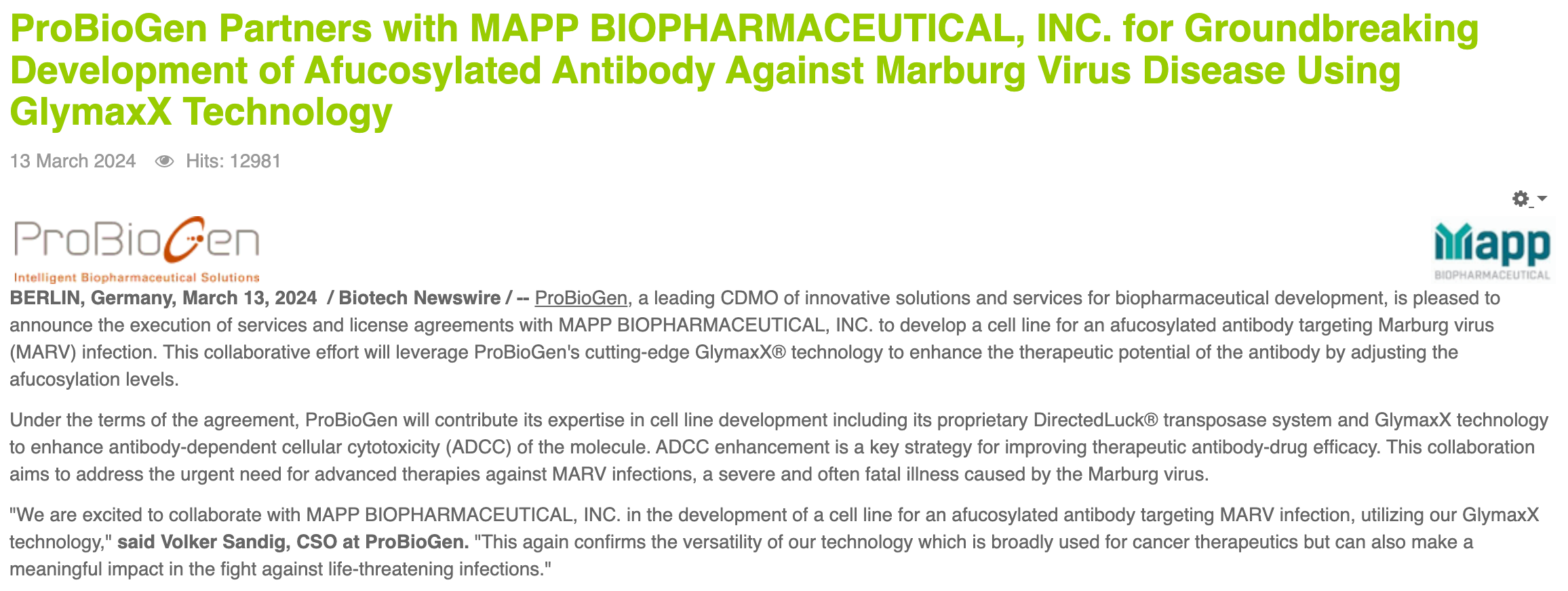 ProBioGen Partners with MAPP BIOPHARMACEUTICAL, INC. for Groundbreaking Development of Afucosylated Antibody Against Marburg Virus Disease Using GlymaxX Technology

13 March 2024 Hits: 12981

ProBioGen
Intelligent Biopharmaceutical Solutions

Mapp
BIOPHARMACEUTICAL

BERLIN, Germany, March 13, 2024 / Biotech Newswire / -- ProBioGen, a leading CDMO of innovative solutions and services for biopharmaceutical development, is pleased to announce the execution of services and license agreements with MAPP BIOPHARMACEUTICAL, INC. to develop a cell line for an afucosylated antibody targeting Marburg virus (MARV) infection. This collaborative effort will leverage ProBioGen's cutting-edge GlymaxX® technology to enhance the therapeutic potential of the antibody by adjusting the afucosylation levels.

Under the terms of the agreement, ProBioGen will contribute its expertise in cell line development including its proprietary DirectedLuck® transposase system and GlymaxX technology to enhance antibody-dependent cellular cytotoxicity (ADCC) of the molecule. ADCC enhancement is a key strategy for improving therapeutic antibody-drug efficacy. This collaboration aims to address the urgent need for advanced therapies against MARV infections, a severe and often fatal illness caused by the Marburg virus.

"We are excited to collaborate with MAPP BIOPHARMACEUTICAL, INC. in the development of a cell line for an afucosylated antibody targeting MARV infection, utilizing our GlymaxX technology," said Volker Sandig, CSO at ProBioGen. "This again confirms the versatility of our technology which is broadly used for cancer therapeutics but can also make a meaningful impact in the fight against life-threatening infections."